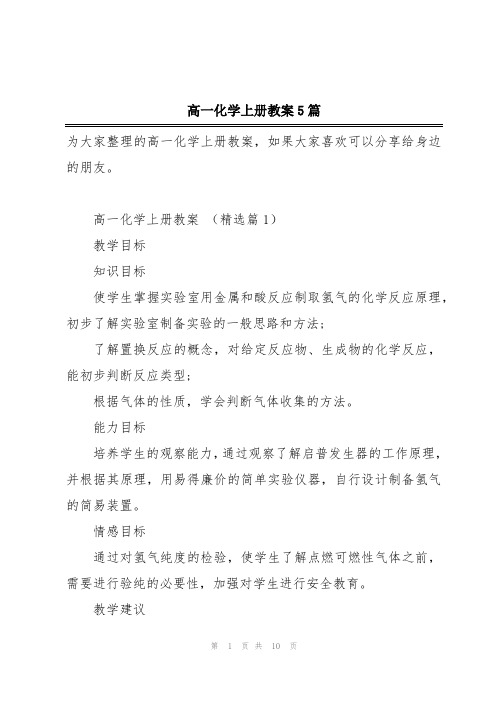 高一化学上册教案5篇

为大家整理的高一化学上册教案，如果大家喜欢可以分享给身边的朋友。

高一化学上册教案 （精选篇1）

教学目标

知识目标

使学生掌握实验室用金属和酸反应制取氢气的化学反应原理，初步了解实验室制备实验的一般思路和方法；

了解置换反应的概念，对给定反应物、生成物的化学反应，能初步判断反应类型；

根据气体的性质，学会判断气体收集的方法。

能力目标

培养学生的观察能力，通过观察了解启普发生器的工作原理，并根据其原理，用易得廉价的简单实验仪器，自行设计制备氢气的简易装置。

情感目标

通过对氢气纯度的检验，使学生了解点燃可燃性气体之前，需要进行验纯的必要性，加强对学生进行安全教育。

教学建议

第 1 页 共 10 页